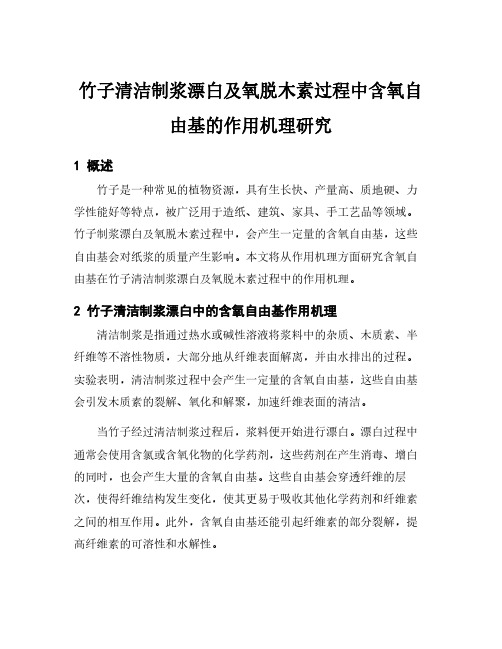 竹子清洁制浆漂白及氧脱木素过程中含氧自由基的作用机理研究

1 概述

竹子是一种常见的植物资源，具有生长快、产量高、质地硬、力学性能好等特点，被广泛用于造纸、建筑、家具、手工艺品等领域。竹子制浆漂白及氧脱木素过程中，会产生一定量的含氧自由基，这些自由基会对纸浆的质量产生影响。本文将从作用机理方面研究含氧自由基在竹子清洁制浆漂白及氧脱木素过程中的作用机理。

2 竹子清洁制浆漂白中的含氧自由基作用机理

清洁制浆是指通过热水或碱性溶液将浆料中的杂质、木质素、半纤维等不溶性物质，大部分地从纤维表面解离，并由水排出的过程。实验表明，清洁制浆过程中会产生一定量的含氧自由基，这些自由基会引发木质素的裂解、氧化和解聚，加速纤维表面的清洁。

当竹子经过清洁制浆过程后，浆料便开始进行漂白。漂白过程中通常会使用含氯或含氧化物的化学药剂，这些药剂在产生消毒、增白的同时，也会产生大量的含氧自由基。这些自由基会穿透纤维的层次，使得纤维结构发生变化，使其更易于吸收其他化学药剂和纤维素之间的相互作用。此外，含氧自由基还能引起纤维素的部分裂解，提高纤维素的可溶性和水解性。